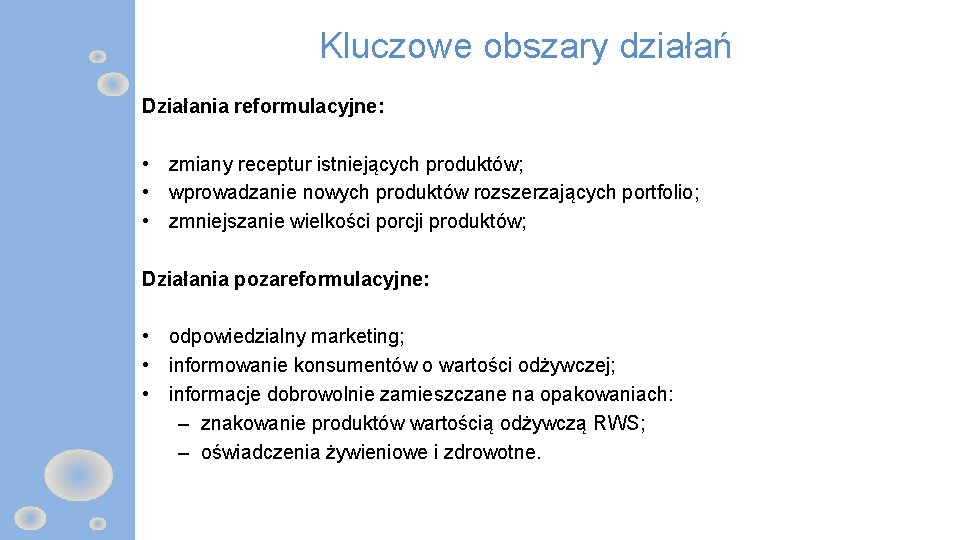 Kluczowe obszary działań

Działania reformulacyjne:

• zmiany receptur istniejących produktów;
• wprowadzanie nowych produktów rozszerzających portfolio;
• zmniejszanie wielkości porcji produktów;

Działania pozareformulacyjne:

• odpowiedzialny marketing;
• informowanie konsumentów o wartości odżywczej;
• informacje dobrowolnie zamieszczane na opakowaniach:
– znakowanie produktów wartością odżywczą RWS;
– oświadczenia żywieniowe i zdrowotne.